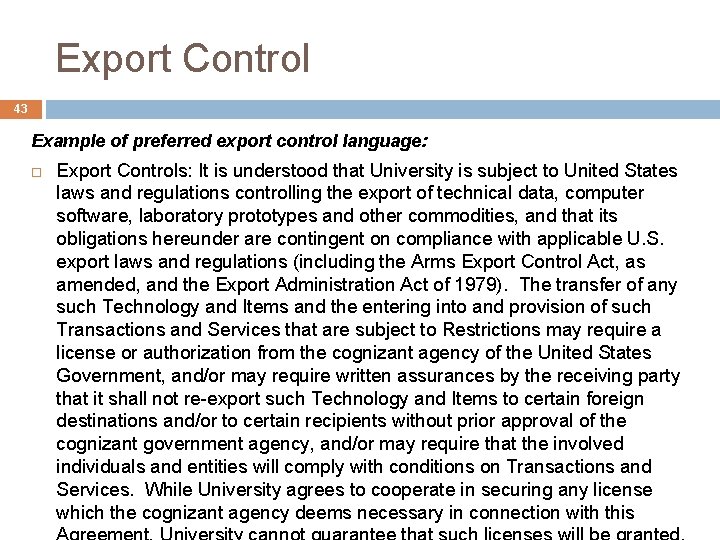 Export Control

43

Example of preferred export control language:

Export Controls: It is understood that University is subject to United States laws and regulations controlling the export of technical data, computer software, laboratory prototypes and other commodities, and that its obligations hereunder are contingent on compliance with applicable U.S. export laws and regulations (including the Arms Export Control Act, as amended, and the Export Administration Act of 1979). The transfer of any such Technology and Items and the entering into and provision of such Transactions and Services that are subject to Restrictions may require a license or authorization from the cognizant agency of the United States Government, and/or may require written assurances by the receiving party that it shall not re-export such Technology and Items to certain foreign destinations and/or to certain recipients without prior approval of the cognizant government agency, and/or may require that the involved individuals and entities will comply with conditions on Transactions and Services. While University agrees to cooperate in securing any license which the cognizant agency deems necessary in connection with this Agreement, University cannot guarantee that such licenses will be granted.